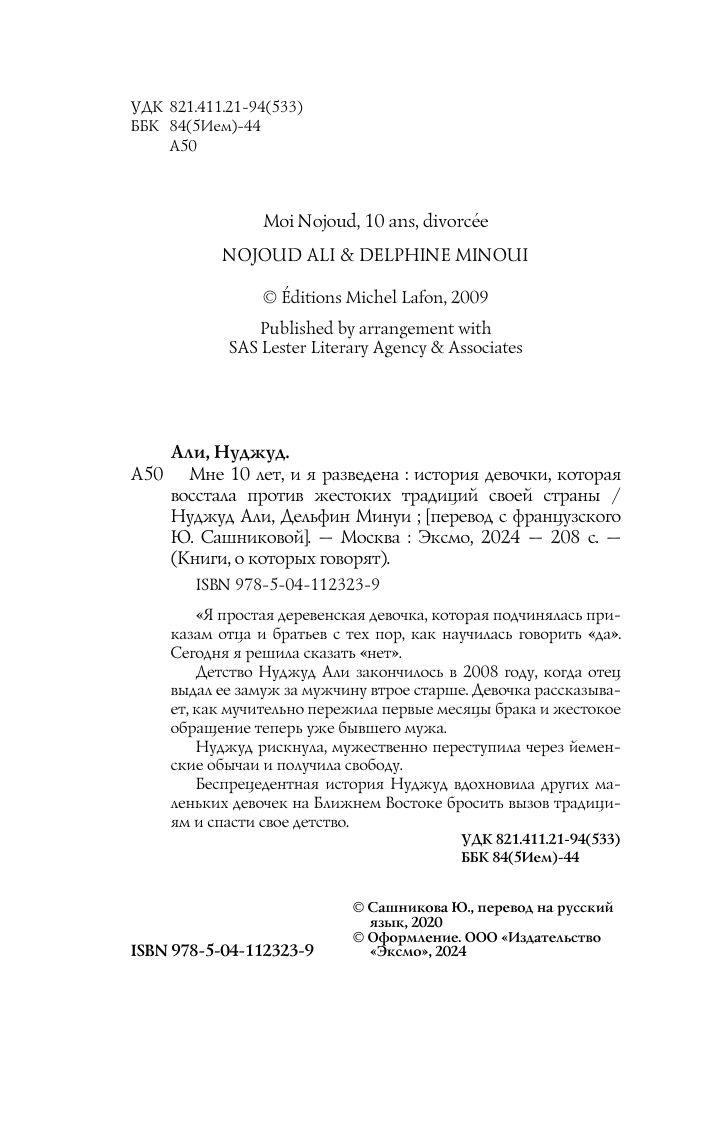 УДК 821.411.21-94(533)
ББК 84(5Ием)-44
А50

Moi Nojoud, 10 ans, divorcée

NOJOUD ALI & DELPHINE MINOUI

© Éditions Michel Lafon, 2009

Published by arrangement with
SAS Lester Literary Agency & Associates

Али, Нуджуд.

А50 Мне 10 лет, и я разведена : история девочки, которая восстала против жестоких традиций своей страны / Нуджуд Али, Дельфин Минуи ; [перевод с французского Ю. Сашниковой]. — Москва : Эксмо, 2024 — 208 с. — (Книги, о которых говорят).

ISBN 978-5-04-112323-9

«Я простая деревенская девочка, которая подчинялась приказам отца и братьев с тех пор, как научилась говорить «да». Сегодня я решила сказать «нет».

Детство Нуджуд Али закончилось в 2008 году, когда отец выдал ее замуж за мужчину втрое старше. Девочка рассказывает, как мучительно пережила первые месяцы брака и жестокое обращение теперь уже бывшего мужа.

Нуджуд рискнула, мужественно переступила через йеменские обычаи и получила свободу.

Беспрецедентная история Нуджуд вдохновила других маленьких девочек на Ближнем Востоке бросить вызов традициям и спасти свое детство.

УДК 821.411.21-94(533)
ББК 84(5Ием)-44

© Сашникова Ю., перевод на русский язык, 2020
© Оформление. ООО «Издательство «Эксмо», 2024

ISBN 978-5-04-112323-9